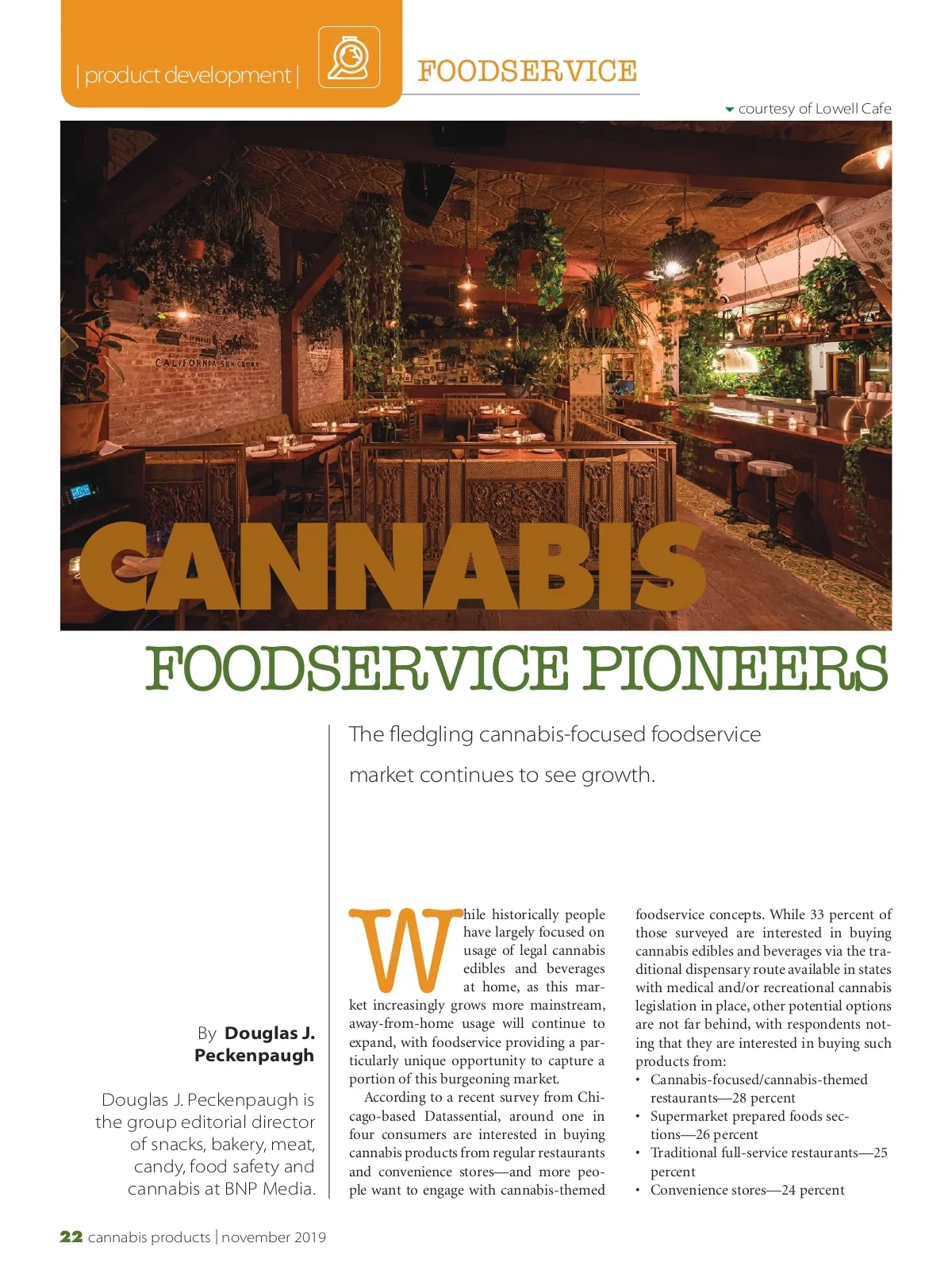 | product development |

FOODSERVICE

courtesy of Lowell Cafe

CALIFORNIA SUN GROWN

CANNABIS

FOODSERVICE PIONEERS

The fledgling cannabis-focused foodservice market continues to see growth.

By Douglas J. Peckenpaugh

Douglas J. Peckenpaugh is the group editorial director of snacks, bakery, meat, candy, food safety and cannabis at BNP Media.

While historically people have largely focused on usage of legal cannabis edibles and beverages at home, as this market increasingly grows more mainstream, away-from-home usage will continue to expand, with foodservice providing a particularly unique opportunity to capture a portion of this burgeoning market.

According to a recent survey from Chicago-based Datassential, around one in four consumers are interested in buying cannabis products from regular restaurants and convenience stores—and more people want to engage with cannabis-themed foodservice concepts. While 33 percent of those surveyed are interested in buying cannabis edibles and beverages via the traditional dispensary route available in states with medical and/or recreational cannabis legislation in place, other potential options are not far behind, with respondents noting that they are interested in buying such products from:

• Cannabis-focused/cannabis-themed restaurants—28 percent
• Supermarket prepared foods sections—26 percent
• Traditional full-service restaurants—25 percent
• Convenience stores—24 percent

22 cannabis products | november 2019